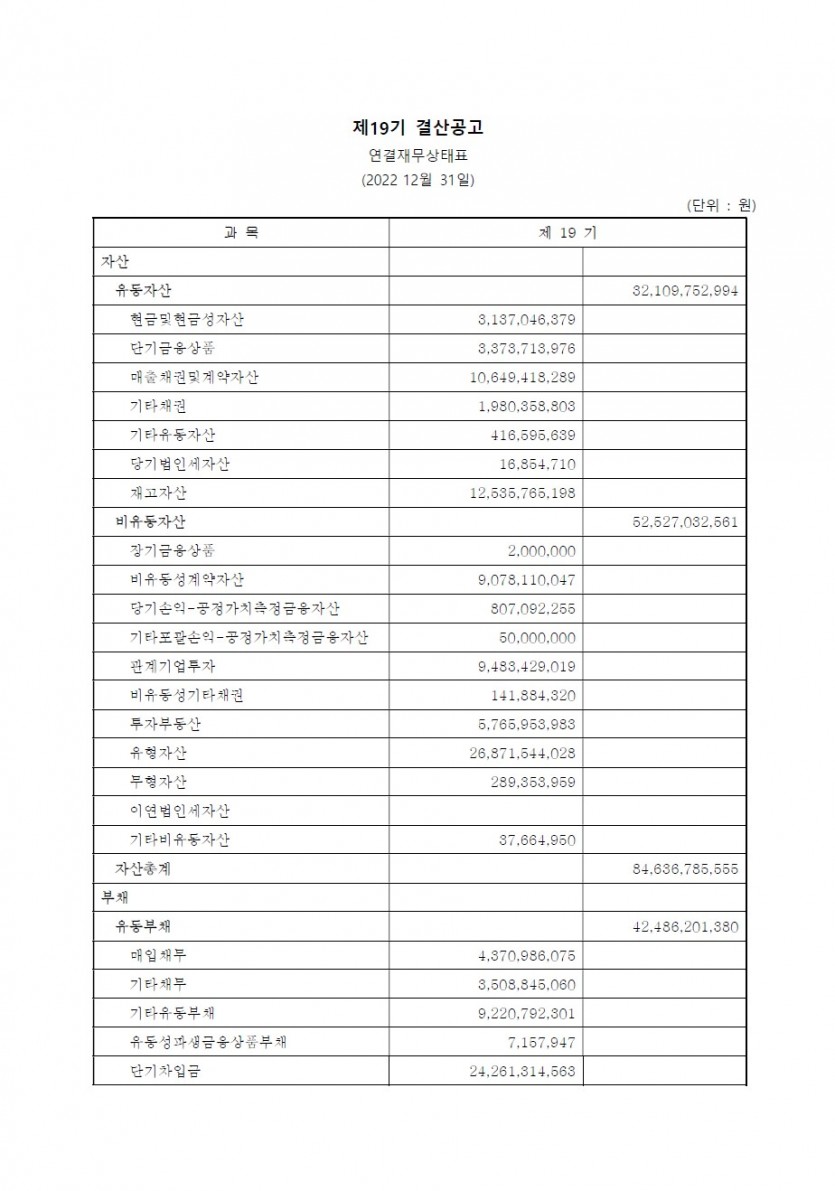 제19기 결산공고

연결재무상태표

(2022 12월 31일)

(단위 : 원)

| 과 목 | 제 19 기 | |
|---|---|---|
| 자산 | | |
| 유동자산 | | 32,109,752,994 |
| 현금및현금성자산 | 3,137,046,379 | |
| 단기금융상품 | 3,373,713,976 | |
| 매출채권및계약자산 | 10,649,418,289 | |
| 기타채권 | 1,980,358,803 | |
| 기타유동자산 | 416,595,639 | |
| 당기법인세자산 | 16,854,710 | |
| 재고자산 | 12,535,765,198 | |
| 비유동자산 | | 52,527,032,561 |
| 장기금융상품 | 2,000,000 | |
| 비유동성계약자산 | 9,078,110,047 | |
| 당기손익-공정가치측정금융자산 | 807,092,255 | |
| 기타포괄손익-공정가치측정금융자산 | 50,000,000 | |
| 관계기업투자 | 9,483,429,019 | |
| 비유동성기타채권 | 141,884,320 | |
| 투자부동산 | 5,765,953,983 | |
| 유형자산 | 26,871,544,028 | |
| 무형자산 | 289,353,959 | |
| 이연법인세자산 | | |
| 기타비유동자산 | 37,664,950 | |
| 자산총계 | | 84,636,785,555 |
| 부채 | | |
| 유동부채 | | 42,486,201,380 |
| 매입채무 | 4,370,986,075 | |
| 기타채무 | 3,508,845,060 | |
| 기타유동부채 | 9,220,792,301 | |
| 유동성파생금융상품부채 | 7,157,947 | |
| 단기차입금 | 24,261,314,563 | |